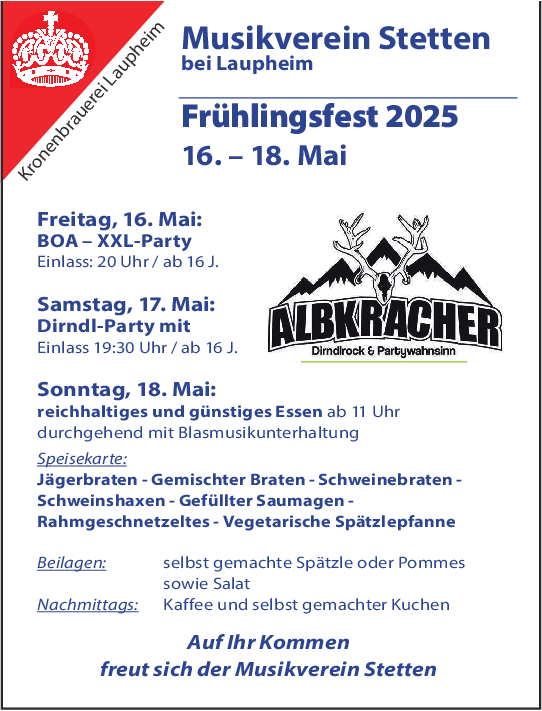 Kronenbrauerei Laupheim

Musikverein Stetten
bei Laupheim

Frühlingsfest 2025
16. – 18. Mai

Freitag, 16. Mai:
BOA – XXL-Party
Einlass: 20 Uhr / ab 16 J.

Samstag, 17. Mai:
Dirndl-Party mit
Einlass 19:30 Uhr / ab 16 J.

ALBKRACHER
Dirndlrock & Partywahnsinn

Sonntag, 18. Mai:
reichhaltiges und günstiges Essen ab 11 Uhr durchgehend mit Blasmusikunterhaltung

Speisekarte:
Jägerbraten - Gemischter Braten - Schweinebraten - Schweinshaxen - Gefüllter Saumagen - Rahmgeschnetzeltes - Vegetarische Spätzlepfanne

Beilagen: selbst gemachte Spätzle oder Pommes sowie Salat
Nachmittags: Kaffee und selbst gemachter Kuchen

Auf Ihr Kommen
freut sich der Musikverein Stetten